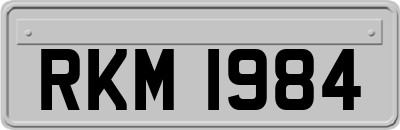 RKM 1984